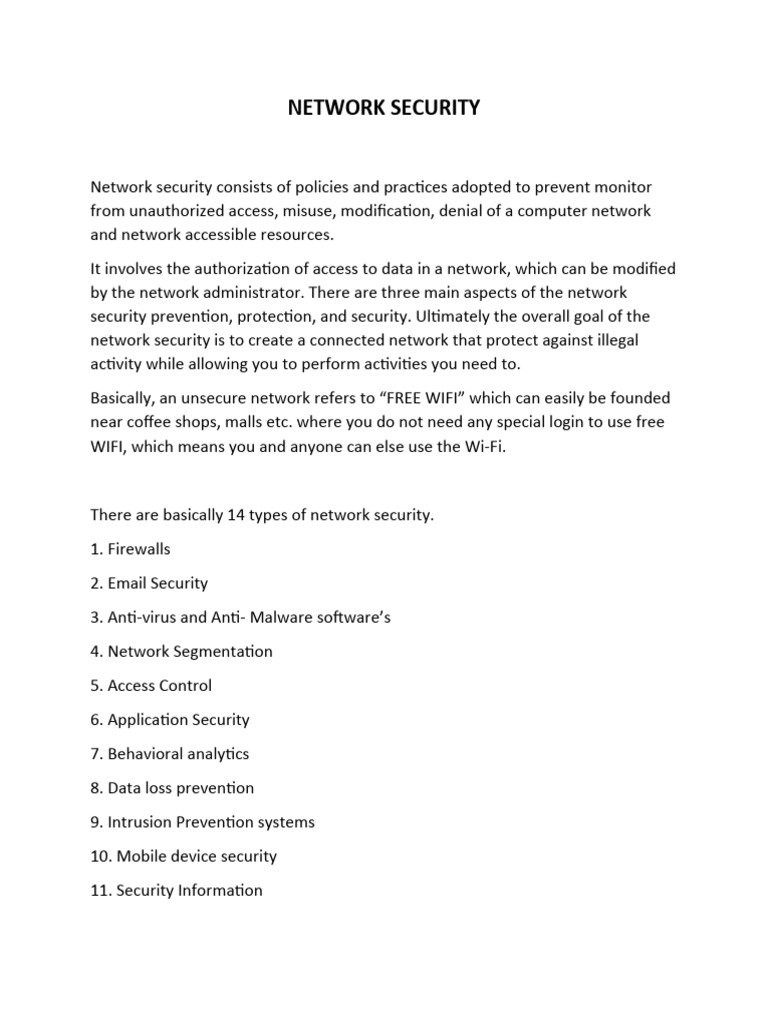 NETWORK SECURITY

Network security consists of policies and practices adopted to prevent monitor from unauthorized access, misuse, modification, denial of a computer network and network accessible resources.

It involves the authorization of access to data in a network, which can be modified by the network administrator. There are three main aspects of the network security prevention, protection, and security. Ultimately the overall goal of the network security is to create a connected network that protect against illegal activity while allowing you to perform activities you need to.

Basically, an unsecure network refers to “FREE WIFI” which can easily be founded near coffee shops, malls etc. where you do not need any special login to use free WIFI, which means you and anyone can else use the Wi-Fi.

There are basically 14 types of network security.

1. Firewalls

2. Email Security

3. Anti-virus and Anti- Malware software’s

4. Network Segmentation

5. Access Control

6. Application Security

7. Behavioral analytics

8. Data loss prevention

9. Intrusion Prevention systems

10. Mobile device security

11. Security Information